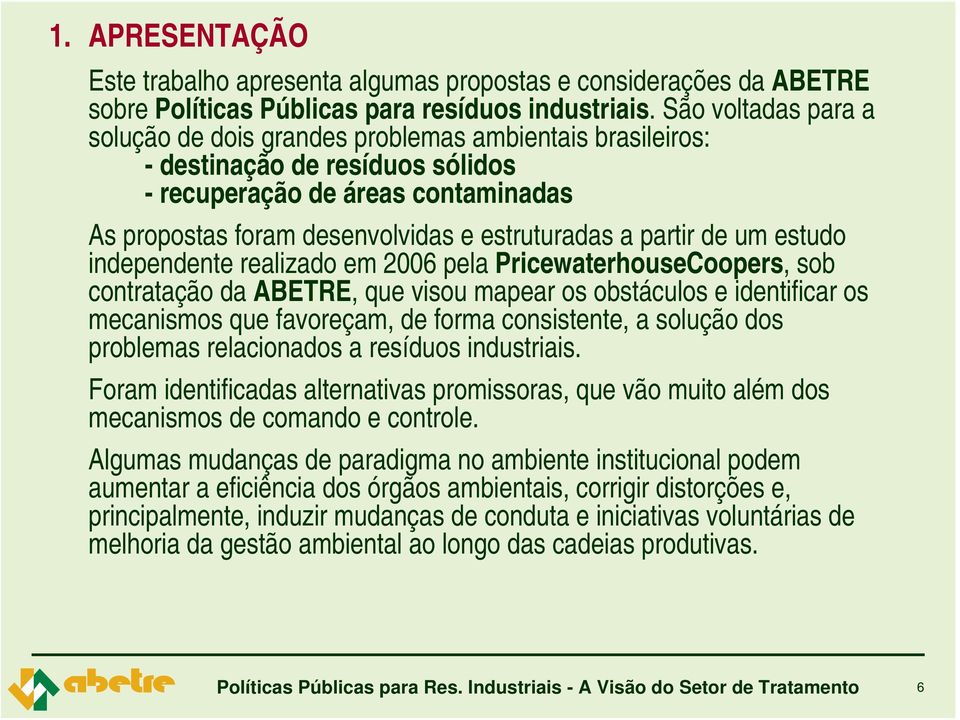 1. APRESENTAÇÃO

Este trabalho apresenta algumas propostas e considerações da ABETRE sobre Políticas Públicas para resíduos industriais. São voltadas para a solução de dois grandes problemas ambientais brasileiros:
- destinação de resíduos sólidos
- recuperação de áreas contaminadas

As propostas foram desenvolvidas e estruturadas a partir de um estudo independente realizado em 2006 pela PricewaterhouseCoopers, sob contratação da ABETRE, que visou mapear os obstáculos e identificar os mecanismos que favoreçam, de forma consistente, a solução dos problemas relacionados a resíduos industriais.

Foram identificadas alternativas promissoras, que vão muito além dos mecanismos de comando e controle.

Algumas mudanças de paradigma no ambiente institucional podem aumentar a eficiência dos órgãos ambientais, corrigir distorções e, principalmente, induzir mudanças de conduta e iniciativas voluntárias de melhoria da gestão ambiental ao longo das cadeias produtivas.

abetre

Políticas Públicas para Res. Industriais - A Visão do Setor de Tratamento

6